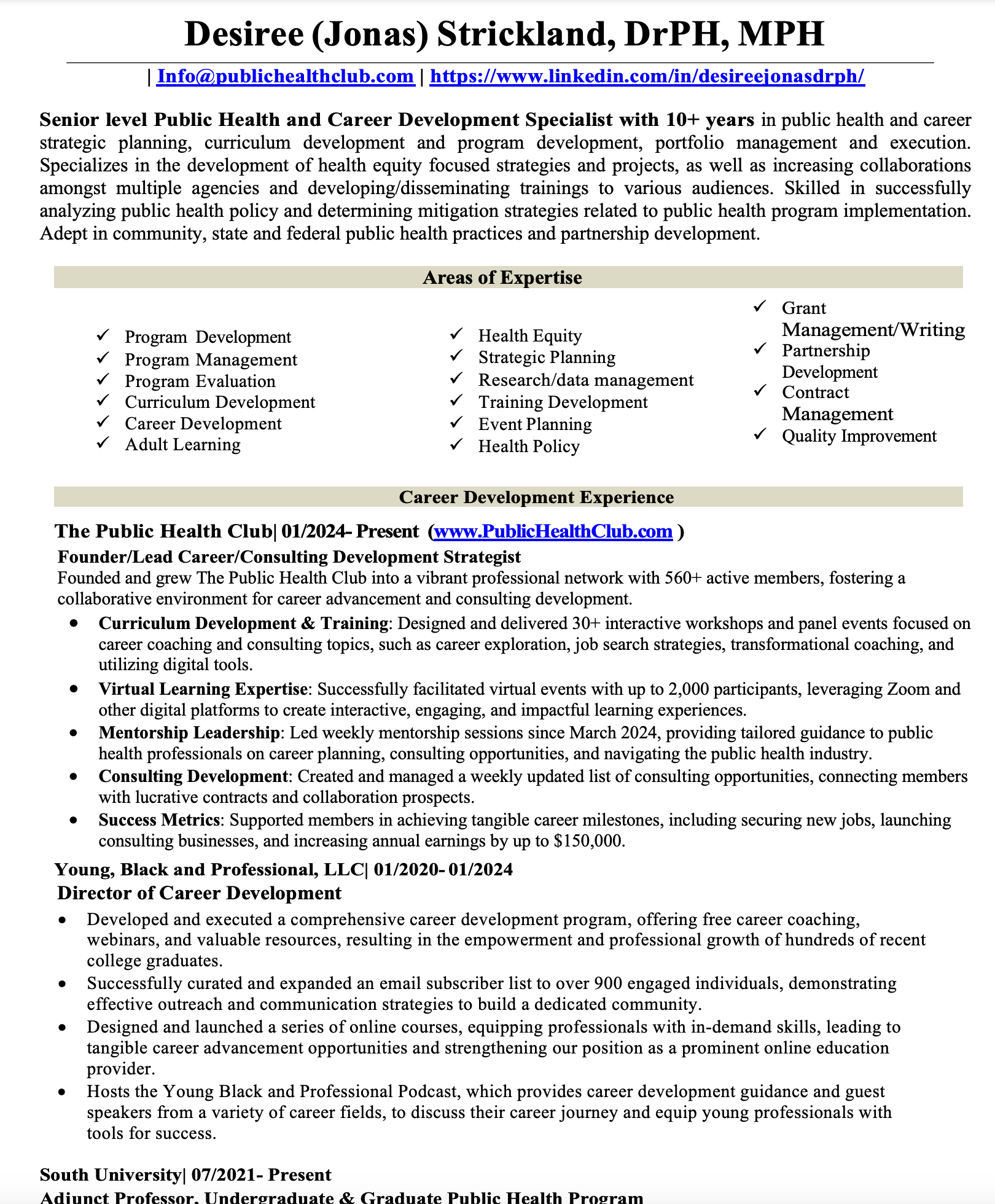 Desiree (Jonas) Strickland, DrPH, MPH

| Info@publichealthclub.com | https://www.linkedin.com/in/desireejonasdrph/

Senior level Public Health and Career Development Specialist with 10+ years in public health and career strategic planning, curriculum development and program development, portfolio management and execution. Specializes in the development of health equity focused strategies and projects, as well as increasing collaborations amongst multiple agencies and developing/disseminating trainings to various audiences. Skilled in successfully analyzing public health policy and determining mitigation strategies related to public health program implementation. Adept in community, state and federal public health practices and partnership development.

Areas of Expertise

✓ Program Development
✓ Program Management
✓ Program Evaluation
✓ Curriculum Development
✓ Career Development
✓ Adult Learning

✓ Health Equity
✓ Strategic Planning
✓ Research/data management
✓ Training Development
✓ Event Planning
✓ Health Policy

✓ Grant Management/Writing
✓ Partnership Development
✓ Contract Management
✓ Quality Improvement

Career Development Experience

The Public Health Club| 01/2024- Present (www.PublicHealthClub.com )
Founder/Lead Career/Consulting Development Strategist
Founded and grew The Public Health Club into a vibrant professional network with 560+ active members, fostering a collaborative environment for career advancement and consulting development.
• Curriculum Development & Training: Designed and delivered 30+ interactive workshops and panel events focused on career coaching and consulting topics, such as career exploration, job search strategies, transformational coaching, and utilizing digital tools.
• Virtual Learning Expertise: Successfully facilitated virtual events with up to 2,000 participants, leveraging Zoom and other digital platforms to create interactive, engaging, and impactful learning experiences.
• Mentorship Leadership: Led weekly mentorship sessions since March 2024, providing tailored guidance to public health professionals on career planning, consulting opportunities, and navigating the public health industry.
• Consulting Development: Created and managed a weekly updated list of consulting opportunities, connecting members with lucrative contracts and collaboration prospects.
• Success Metrics: Supported members in achieving tangible career milestones, including securing new jobs, launching consulting businesses, and increasing annual earnings by up to $150,000.

Young, Black and Professional, LLC| 01/2020- 01/2024
Director of Career Development
• Developed and executed a comprehensive career development program, offering free career coaching, webinars, and valuable resources, resulting in the empowerment and professional growth of hundreds of recent college graduates.
• Successfully curated and expanded an email subscriber list to over 900 engaged individuals, demonstrating effective outreach and communication strategies to build a dedicated community.
• Designed and launched a series of online courses, equipping professionals with in-demand skills, leading to tangible career advancement opportunities and strengthening our position as a prominent online education provider.
• Hosts the Young Black and Professional Podcast, which provides career development guidance and guest speakers from a variety of career fields, to discuss their career journey and equip young professionals with tools for success.

South University| 07/2021- Present
Adjunct Professor, Undergraduate & Graduate Public Health Program